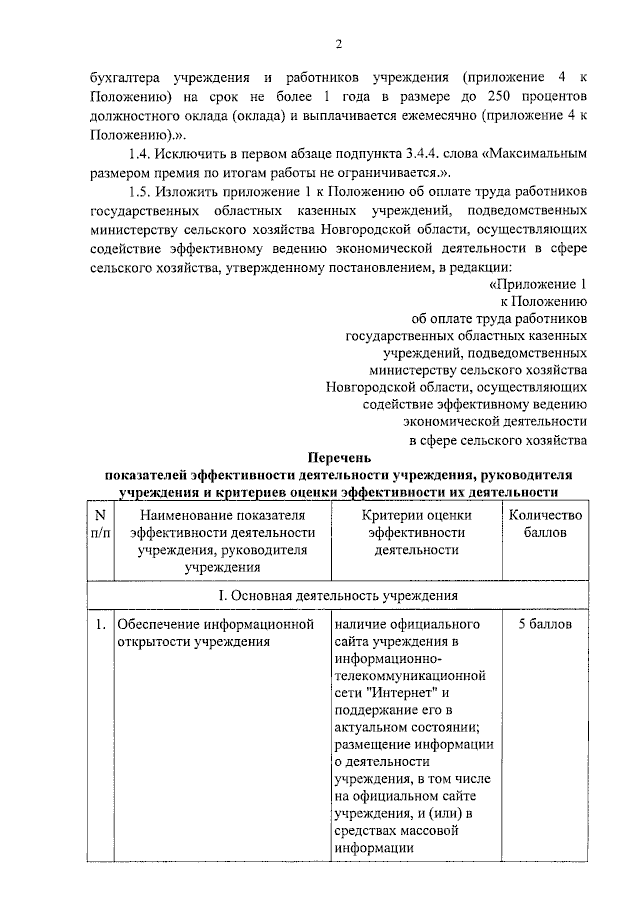 2

бухгалтера учреждения и работников учреждения (приложение 4 к Положению) на срок не более 1 года в размере до 250 процентов должностного оклада (оклада) и выплачивается ежемесячно (приложение 4 к Положению).».

1.4. Исключить в первом абзаце подпункта 3.4.4. слова «Максимальным размером премия по итогам работы не ограничивается.».

1.5. Изложить приложение 1 к Положению об оплате труда работников государственных областных казенных учреждений, подведомственных министерству сельского хозяйства Новгородской области, осуществляющих содействие эффективному ведению экономической деятельности в сфере сельского хозяйства, утвержденному постановлением, в редакции:

«Приложение 1
к Положению
об оплате труда работников
государственных областных казенных
учреждений, подведомственных
министерству сельского хозяйства
Новгородской области, осуществляющих
содействие эффективному ведению
экономической деятельности
в сфере сельского хозяйства

Перечень
показателей эффективности деятельности учреждения, руководителя учреждения и критериев оценки эффективности их деятельности

| N п/п | Наименование показателя эффективности деятельности учреждения, руководителя учреждения | Критерии оценки эффективности деятельности | Количество баллов |
|---|---|---|---|
| I. Основная деятельность учреждения | | | |
| 1. | Обеспечение информационной открытости учреждения | наличие официального сайта учреждения в информационно-телекоммуникационной сети "Интернет" и поддержание его в актуальном состоянии; размещение информации о деятельности учреждения, в том числе на официальном сайте учреждения, и (или) в средствах массовой информации | 5 баллов |